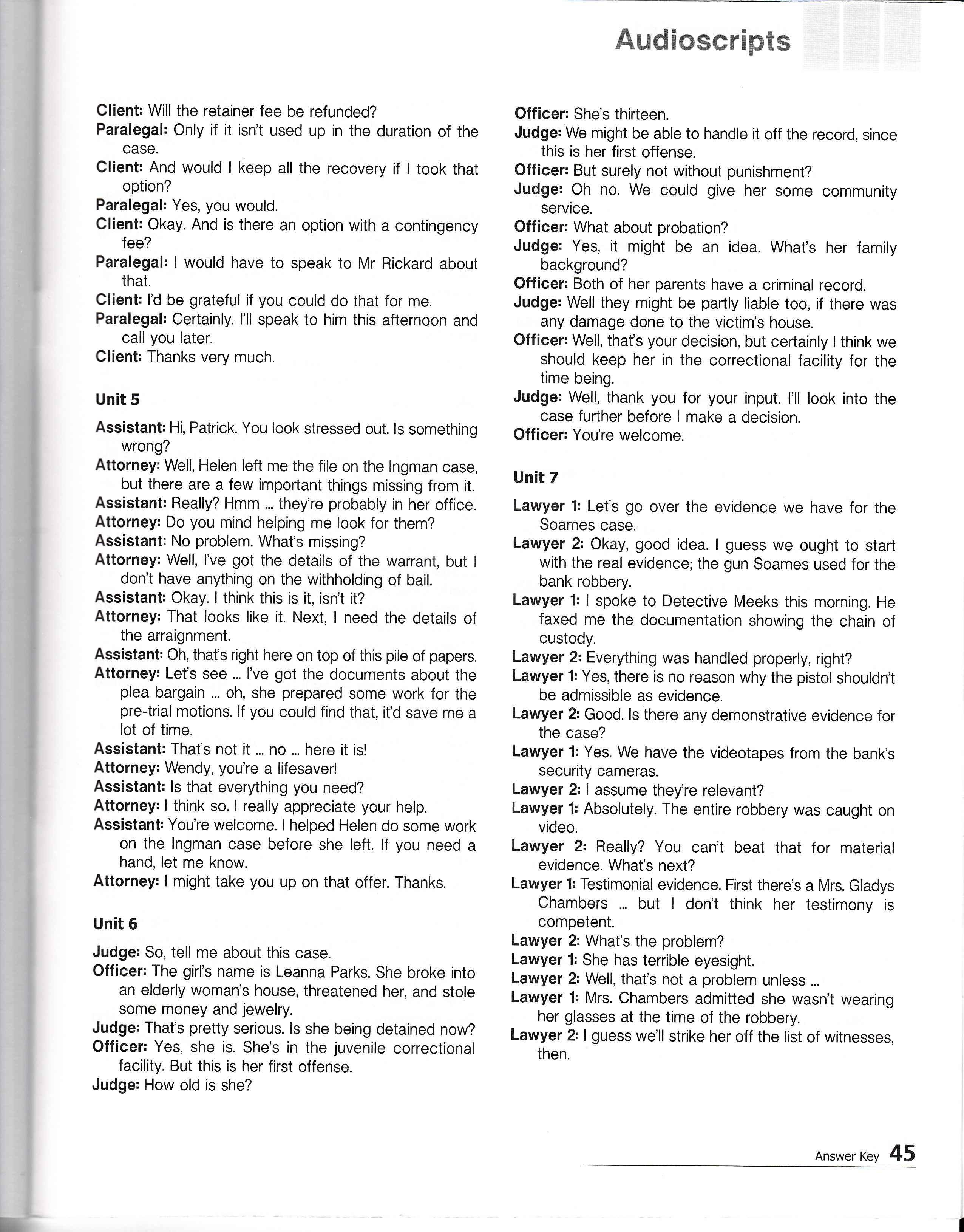 Audioscripts

Client: Will the retainer fee be refunded?
Paralegal: Only if it isn't used up in the duration of the case.
Client: And would I keep all the recovery if I took that option?
Paralegal: Yes, you would.
Client: Okay. And is there an option with a contingency fee?
Paralegal: I would have to speak to Mr Rickard about that.
Client: I'd be grateful if you could do that for me.
Paralegal: Certainly. I'll speak to him this afternoon and call you later.
Client: Thanks very much.

Unit 5

Assistant: Hi, Patrick. You look stressed out. Is something wrong?
Attorney: Well, Helen left me the file on the Ingman case, but there are a few important things missing from it.
Assistant: Really? Hmm ... they're probably in her office.
Attorney: Do you mind helping me look for them?
Assistant: No problem. What's missing?
Attorney: Well, I've got the details of the warrant, but I don't have anything on the withholding of bail.
Assistant: Okay. I think this is it, isn't it?
Attorney: That looks like it. Next, I need the details of the arraignment.
Assistant: Oh, that's right here on top of this pile of papers.
Attorney: Let's see ... I've got the documents about the plea bargain ... oh, she prepared some work for the pre-trial motions. If you could find that, it'd save me a lot of time.
Assistant: That's not it ... no ... here it is!
Attorney: Wendy, you're a lifesaver!
Assistant: Is that everything you need?
Attorney: I think so. I really appreciate your help.
Assistant: You're welcome. I helped Helen do some work on the Ingman case before she left. If you need a hand, let me know.
Attorney: I might take you up on that offer. Thanks.

Unit 6

Judge: So, tell me about this case.
Officer: The girl's name is Leanna Parks. She broke into an elderly woman's house, threatened her, and stole some money and jewelry.
Judge: That's pretty serious. Is she being detained now?
Officer: Yes, she is. She's in the juvenile correctional facility. But this is her first offense.
Judge: How old is she?
Officer: She's thirteen.
Judge: We might be able to handle it off the record, since this is her first offense.
Officer: But surely not without punishment?
Judge: Oh no. We could give her some community service.
Officer: What about probation?
Judge: Yes, it might be an idea. What's her family background?
Officer: Both of her parents have a criminal record.
Judge: Well they might be partly liable too, if there was any damage done to the victim's house.
Officer: Well, that's your decision, but certainly I think we should keep her in the correctional facility for the time being.
Judge: Well, thank you for your input. I'll look into the case further before I make a decision.
Officer: You're welcome.

Unit 7

Lawyer 1: Let's go over the evidence we have for the Soames case.
Lawyer 2: Okay, good idea. I guess we ought to start with the real evidence; the gun Soames used for the bank robbery.
Lawyer 1: I spoke to Detective Meeks this morning. He faxed me the documentation showing the chain of custody.
Lawyer 2: Everything was handled properly, right?
Lawyer 1: Yes, there is no reason why the pistol shouldn't be admissible as evidence.
Lawyer 2: Good. Is there any demonstrative evidence for the case?
Lawyer 1: Yes. We have the videotapes from the bank's security cameras.
Lawyer 2: I assume they're relevant?
Lawyer 1: Absolutely. The entire robbery was caught on video.
Lawyer 2: Really? You can't beat that for material evidence. What's next?
Lawyer 1: Testimonial evidence. First there's a Mrs. Gladys Chambers ... but I don't think her testimony is competent.
Lawyer 2: What's the problem?
Lawyer 1: She has terrible eyesight.
Lawyer 2: Well, that's not a problem unless ...
Lawyer 1: Mrs. Chambers admitted she wasn't wearing her glasses at the time of the robbery.
Lawyer 2: I guess we'll strike her off the list of witnesses, then.

Answer Key 45